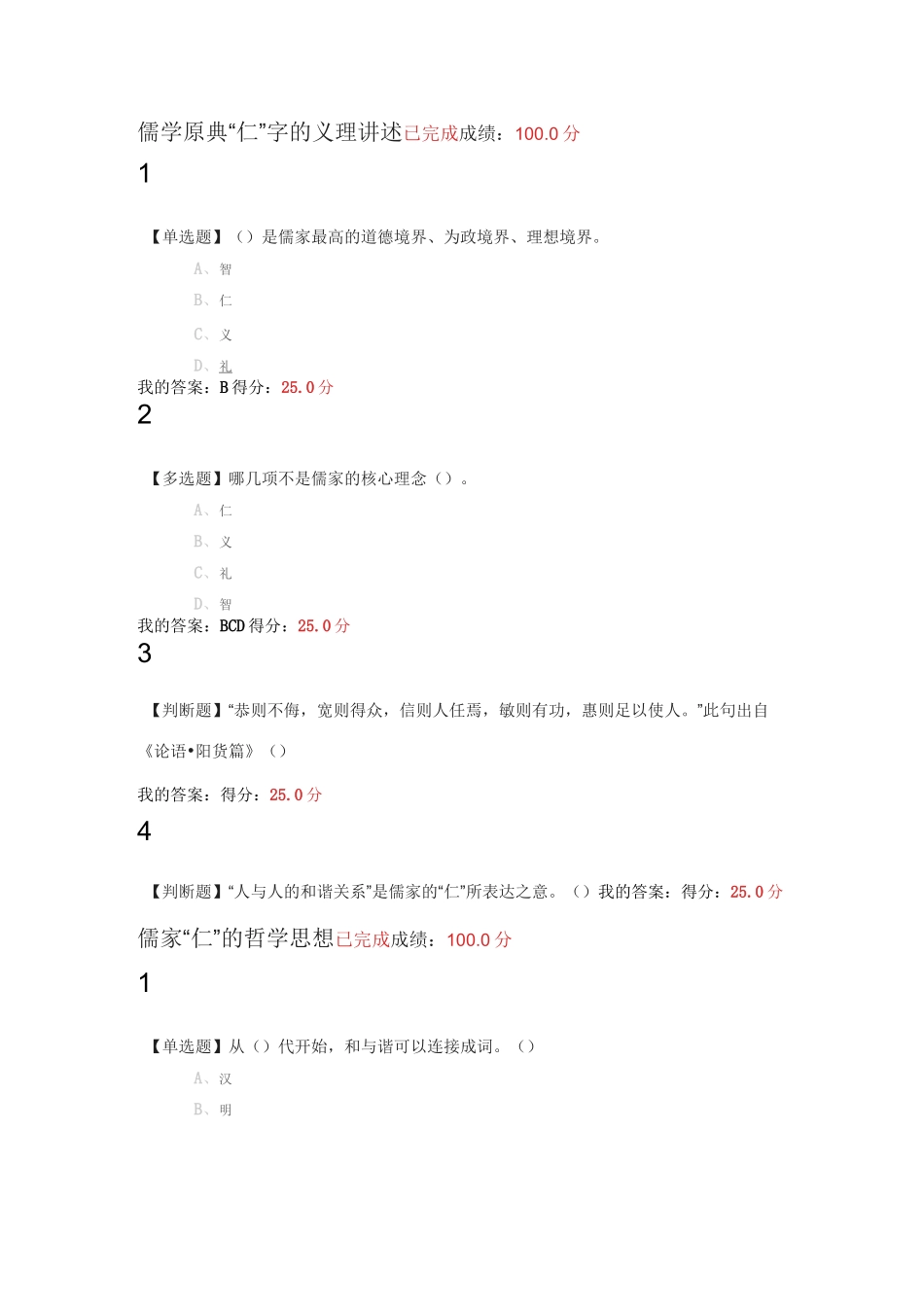 儒学原典“仁”字的义理讲述已完成成绩：100.0 分

1

【单选题】（）是儒家最高的道德境界、为政境界、理想境界。

A、智

B、仁

C、义

D、礼

我的答案：B 得分：25.0 分

2

【多选题】哪几项不是儒家的核心理念（）。

A、仁

B、义

C、礼

D、智

我的答案：BCD 得分：25.0 分

3

【判断题】“恭则不侮，宽则得众，信则人任焉，敏则有功，惠则足以使人。”此句出自《论语•阳货篇》（）

我的答案：得分：25.0 分

4

【判断题】“人与人的和谐关系”是儒家的“仁”所表达之意。（）我的答案：得分：25.0 分

儒家“仁”的哲学思想已完成成绩：100.0 分

1

【单选题】从（）代开始，和与谐可以连接成词。（）

A、汉

B、明